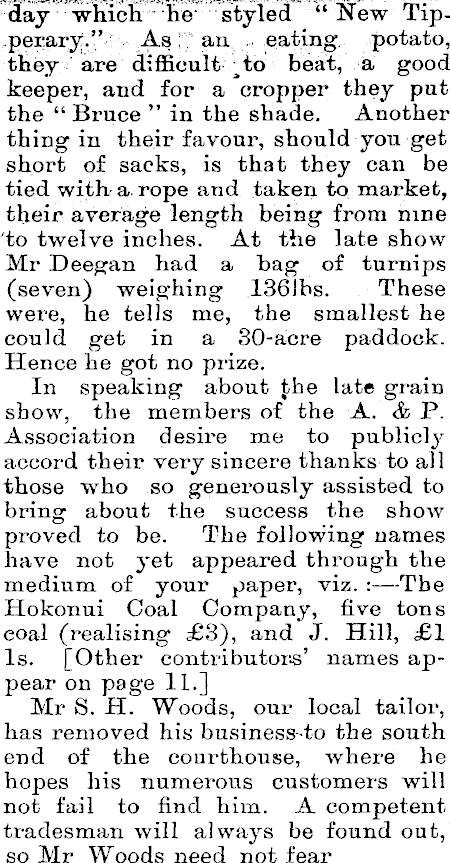 day which he styled "New Tipperary." As an eating potato, they are difficult to beat, a good keeper, and for a cropper they put the "Bruce" in the shade. Another thing in their favour, should you get short of sacks, is that they can be tied with a rope and taken to market, their average length being from nine to twelve inches. At the late show Mr Deegan had a bag of turnips (seven) weighing 136lbs. These were, he tells me, the smallest he could get in a 30-acre paddock. Hence he got no prize.

In speaking about the late grain show, the members of the A. & P. Association desire me to publicly accord their very sincere thanks to all those who so generously assisted to bring about the success the show proved to be. The following names have not yet appeared through the medium of your paper, viz.:—The Hokonui Coal Company, five tons coal (realising £3), and J. Hill, £1 1s. [Other contributors' names appear on page 11.]

Mr S. H. Woods, our local tailor, has removed his business to the south end of the courthouse, where he hopes his numerous customers will not fail to find him. A competent tradesman will always be found out, so Mr Woods need not fear